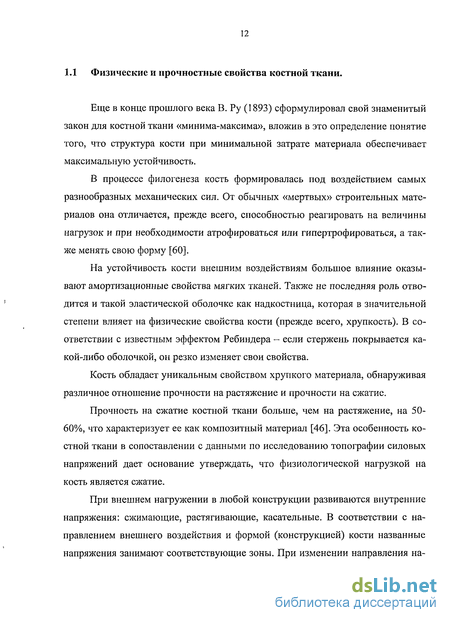 12

1.1 Физические и прочностные свойства костной ткани.

Еще в конце прошлого века В. Ру (1893) сформулировал свой знаменитый закон для костной ткани «минима-максима», вложив в это определение понятие того, что структура кости при минимальной затрате материала обеспечивает максимальную устойчивость.

В процессе филогенеза кость формировалась под воздействием самых разнообразных механических сил. От обычных «мертвых» строительных материалов она отличается, прежде всего, способностью реагировать на величины нагрузок и при необходимости атрофироваться или гипертрофироваться, а также менять свою форму [60].

На устойчивость кости внешним воздействиям большое влияние оказывают амортизационные свойства мягких тканей. Также не последняя роль отводится и такой эластической оболочке как надкостница, которая в значительной степени влияет на физические свойства кости (прежде всего, хрупкость). В соответствии с известным эффектом Ребиндера – если стержень покрывается какой-либо оболочкой, он резко изменяет свои свойства.

Кость обладает уникальным свойством хрупкого материала, обнаруживая различное отношение прочности на растяжение и прочности на сжатие.

Прочность на сжатие костной ткани больше, чем на растяжение, на 50-60%, что характеризует ее как композитный материал [46]. Эта особенность костной ткани в сопоставлении с данными по исследованию топографии силовых напряжений дает основание утверждать, что физиологической нагрузкой на кость является сжатие.

При внешнем нагружении в любой конструкции развиваются внутренние напряжения: сжимающие, растягивающие, касательные. В соответствии с направлением внешнего воздействия и формой (конструкцией) кости названные напряжения занимают соответствующие зоны. При изменении направления на-

dsLib.net
библиотека диссертаций